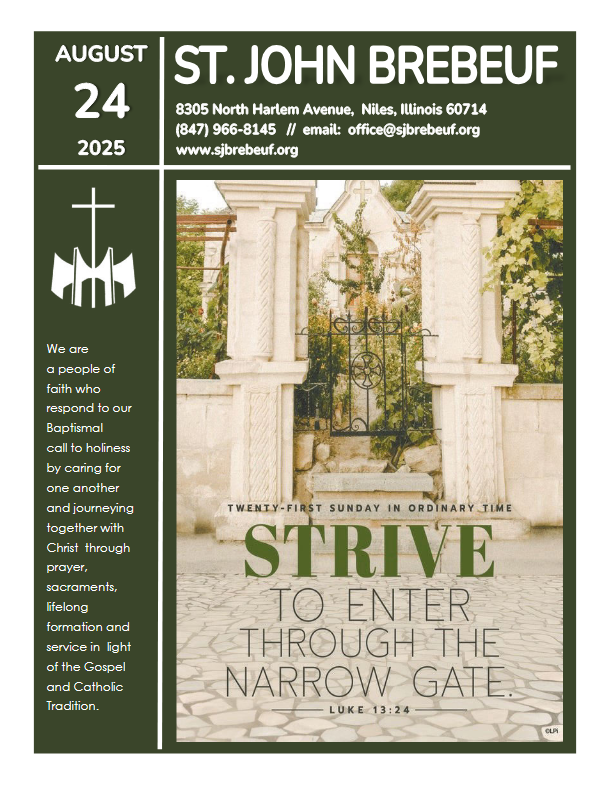 AUGUST
24
2025

ST. JOHN BREBEUF

8305 North Harlem Avenue, Niles, Illinois 60714
(847) 966-8145 // email: office@sjbrebeuf.org
www.sjbrebeuf.org

We are a people of faith who respond to our Baptismal call to holiness by caring for one another and journeying together with Christ through prayer, sacraments, lifelong formation and service in light of the Gospel and Catholic Tradition.

TWENTY-FIRST SUNDAY IN ORDINARY TIME

STRIVE
TO ENTER THROUGH THE NARROW GATE.

LUKE 13:24

©LPi